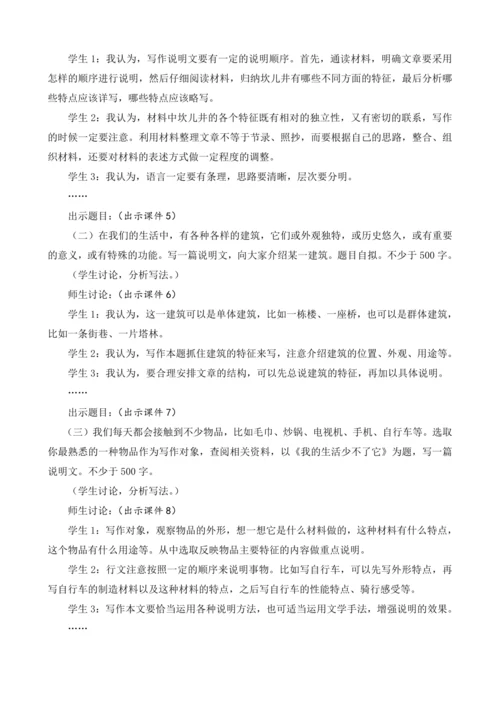 学生 1：我认为，写作说明文要有一定的说明顺序。首先，通读材料，明确文章要采用怎样的顺序进行说明，然后仔细阅读材料，归纳坎儿井有哪些不同方面的特征，最后分析哪些特点应该详写，哪些特点应该略写。

学生 2：我认为，材料中坎儿井的各个特征既有相对的独立性，又有密切的联系，写作的时候一定要注意。利用材料整理文章不等于节录、照抄，而要根据自己的思路，整合、组织材料，还要对材料的表述方式做一定程度的调整。

学生 3：我认为，语言一定要有条理，思路要清晰，层次要分明。

……

出示题目：（出示课件 5）

（二）在我们的生活中，有各种各样的建筑，它们或外观独特，或历史悠久，或有重要的意义，或有特殊的功能。写一篇说明文，向大家介绍某一建筑。题目自拟。不少于 500 字。

（学生讨论，分析写法。）

师生讨论：（出示课件 6）

学生 1：我认为，这一建筑可以是单体建筑，比如一栋楼、一座桥，也可以是群体建筑，比如一条街巷、一片塔林。

学生 2：我认为，写作本题抓住建筑的特征来写，注意介绍建筑的位置、外观、用途等。

学生 3：我认为，要合理安排文章的结构，可以先总说建筑的特征，再加以具体说明。

……

出示题目：（出示课件 7）

（三）我们每天都会接触到不少物品，比如毛巾、炒锅、电视机、手机、自行车等。选取你最熟悉的一种物品作为写作对象，查阅相关资料，以《我的生活少不了它》为题，写一篇说明文。不少于 500 字。

（学生讨论，分析写法。）

师生讨论：（出示课件 8）

学生 1：写作对象，观察物品的外形，想一想它是什么材料做的，这种材料有什么特点，这个物品有什么用途等。从中选取反映物品主要特征的内容做重点说明。

学生 2：行文注意按照一定的顺序来说明事物。比如写自行车，可以先写外形特点，再写自行车的制造材料以及这种材料的特点，之后写自行车的性能特点、骑行感受等。

学生 3：写作本文要恰当运用各种说明方法，也可适当运用文学手法，增强说明的效果。

……